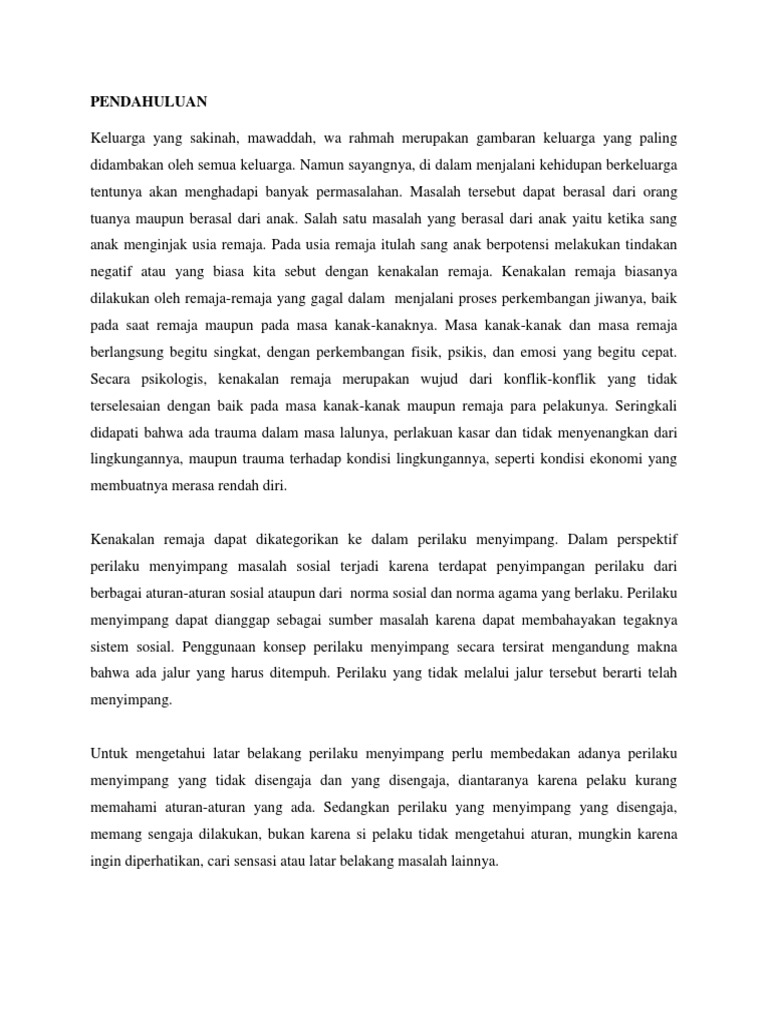 PENDAHULUAN

Keluarga yang sakinah, mawaddah, wa rahmah merupakan gambaran keluarga yang paling didambakan oleh semua keluarga. Namun sayangnya, di dalam menjalani kehidupan berkeluarga tentunya akan menghadapi banyak permasalahan. Masalah tersebut dapat berasal dari orang tuanya maupun berasal dari anak. Salah satu masalah yang berasal dari anak yaitu ketika sang anak menginjak usia remaja. Pada usia remaja itulah sang anak berpotensi melakukan tindakan negatif atau yang biasa kita sebut dengan kenakalan remaja. Kenakalan remaja biasanya dilakukan oleh remaja-remaja yang gagal dalam menjalani proses perkembangan jiwanya, baik pada saat remaja maupun pada masa kanak-kanaknya. Masa kanak-kanak dan masa remaja berlangsung begitu singkat, dengan perkembangan fisik, psikis, dan emosi yang begitu cepat. Secara psikologis, kenakalan remaja merupakan wujud dari konflik-konflik yang tidak terselesaian dengan baik pada masa kanak-kanak maupun remaja para pelakunya. Seringkali didapati bahwa ada trauma dalam masa lalunya, perlakuan kasar dan tidak menyenangkan dari lingkungannya, maupun trauma terhadap kondisi lingkungannya, seperti kondisi ekonomi yang membuatnya merasa rendah diri.

Kenakalan remaja dapat dikategorikan ke dalam perilaku menyimpang. Dalam perspektif perilaku menyimpang masalah sosial terjadi karena terdapat penyimpangan perilaku dari berbagai aturan-aturan sosial ataupun dari norma sosial dan norma agama yang berlaku. Perilaku menyimpang dapat dianggap sebagai sumber masalah karena dapat membahayakan tegaknya sistem sosial. Penggunaan konsep perilaku menyimpang secara tersirat mengandung makna bahwa ada jalur yang harus ditempuh. Perilaku yang tidak melalui jalur tersebut berarti telah menyimpang.

Untuk mengetahui latar belakang perilaku menyimpang perlu membedakan adanya perilaku menyimpang yang tidak disengaja dan yang disengaja, diantaranya karena pelaku kurang memahami aturan-aturan yang ada. Sedangkan perilaku yang menyimpang yang disengaja, memang sengaja dilakukan, bukan karena si pelaku tidak mengetahui aturan, mungkin karena ingin diperhatikan, cari sensasi atau latar belakang masalah lainnya.